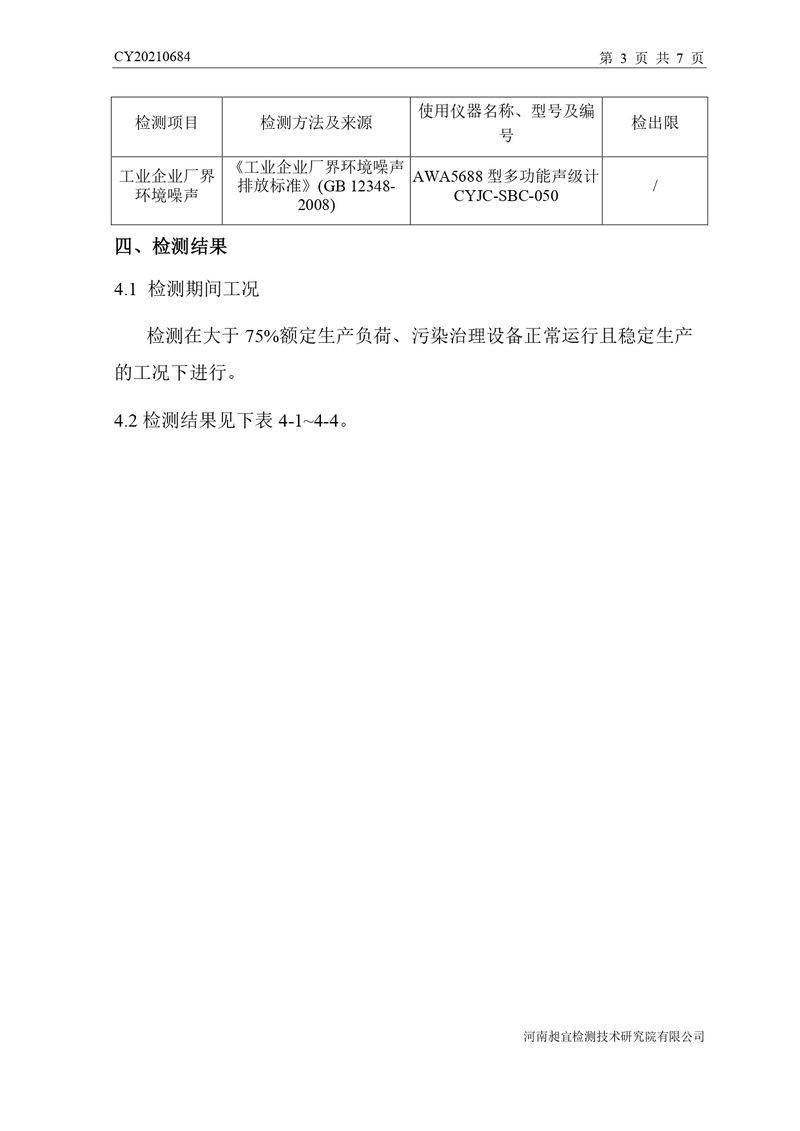 CY20210684

第 3 页 共 7 页

| 检测项目 | 检测方法及来源 | 使用仪器名称、型号及编号 | 检出限 |
|---|---|---|---|
| 工业企业厂界环境噪声 | 《工业企业厂界环境噪声排放标准》(GB 12348-2008) | AWA5688 型多功能声级计 CYJC-SBC-050 | / |

四、检测结果

4.1 检测期间工况

检测在大于 75%额定生产负荷、污染治理设备正常运行且稳定生产的工况下进行。

4.2 检测结果见下表 4-1~4-4。

河南昶宜检测技术研究院有限公司